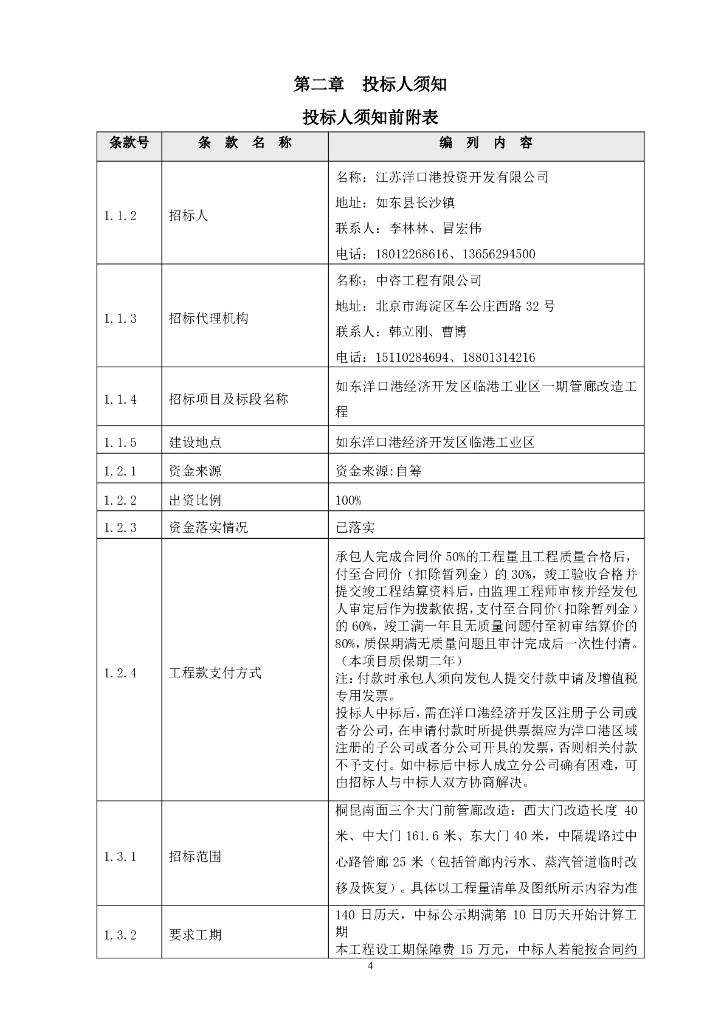 第二章　投标人须知

投标人须知前附表

| 条款号 | 条　款　名　称 | 编　列　内　容 |
|---|---|---|
| 1.1.2 | 招标人 | 名称：江苏洋口港投资开发有限公司<br>地址：如东县长沙镇<br>联系人：李林林、冒宏伟<br>电话：18012268616、13656294500 |
| 1.1.3 | 招标代理机构 | 名称：中咨工程有限公司<br>地址：北京市海淀区车公庄西路 32 号<br>联系人：韩立刚、曹博<br>电话：15110284694、18801314216 |
| 1.1.4 | 招标项目及标段名称 | 如东洋口港经济开发区临港工业区一期管廊改造工程 |
| 1.1.5 | 建设地点 | 如东洋口港经济开发区临港工业区 |
| 1.2.1 | 资金来源 | 资金来源:自筹 |
| 1.2.2 | 出资比例 | 100% |
| 1.2.3 | 资金落实情况 | 已落实 |
| 1.2.4 | 工程款支付方式 | 承包人完成合同价 50%的工程量且工程质量合格后，付至合同价（扣除暂列金）的 30%，竣工验收合格并提交竣工程结算资料后，由监理工程师审核并经发包人审定后作为拨款依据，支付至合同价（扣除暂列金）的 60%，竣工满一年且无质量问题付至初审结算价的 80%，质保期满无质量问题且审计完成后一次性付清。（本项目质保期二年）<br>注：付款时承包人须向发包人提交付款申请及增值税专用发票。<br>投标人中标后，需在洋口港经济开发区注册子公司或者分公司，在申请付款时所提供票据应为洋口港区域注册的子公司或者分公司开具的发票，否则相关付款不予支付。如中标后中标人成立分公司确有困难，可由招标人与中标人双方协商解决。 |
| 1.3.1 | 招标范围 | 桐昆南面三个大门前管廊改造：西大门改造长度 40 米、中大门 161.6 米、东大门 40 米，中隔堤路过中心路管廊 25 米（包括管廊内污水、蒸汽管道临时改移及恢复）。具体以工程量清单及图纸所示内容为准 |
| 1.3.2 | 要求工期 | 140 日历天，中标公示期满第 10 日历天开始计算工期<br>本工程设工期保障费 15 万元，中标人若能按合同约 |

4